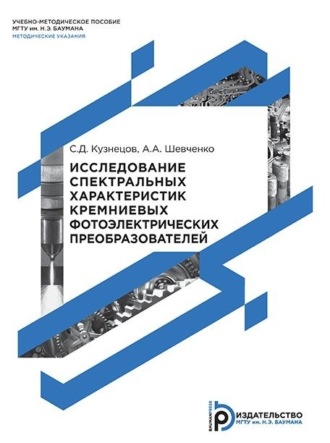 УЧЕБНО-МЕТОДИЧЕСКОЕ ПОСОБИЕ
МГТУ им. Н.Э. БАУМАНА
МЕТОДИЧЕСКИЕ УКАЗАНИЯ

С.Д. Кузнецов, А.А. Шевченко

ИССЛЕДОВАНИЕ СПЕКТРАЛЬНЫХ ХАРАКТЕРИСТИК КРЕМНИЕВЫХ ФОТОЭЛЕКТРИЧЕСКИХ ПРЕОБРАЗОВАТЕЛЕЙ

BAUMANPRESS
ИЗДАТЕЛЬСТВО
МГТУ им. Н.Э. БАУМАНА